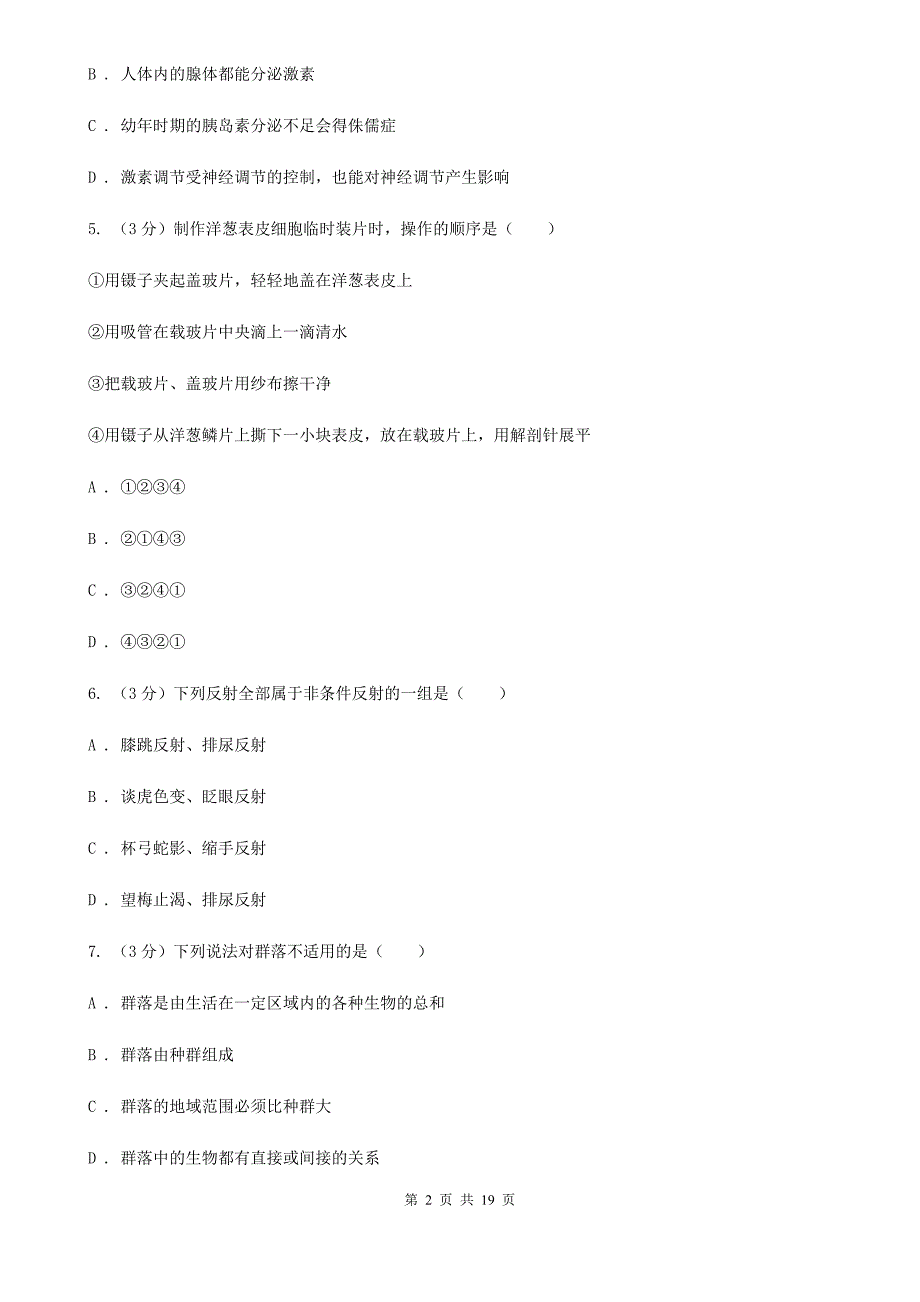 B . 人体内的腺体都能分泌激素

C . 幼年时期的胰岛素分泌不足会得侏儒症

D . 激素调节受神经调节的控制，也能对神经调节产生影响

5. （3分）制作洋葱表皮细胞临时装片时，操作的顺序是（　　）

①用镊子夹起盖玻片，轻轻地盖在洋葱表皮上

②用吸管在载玻片中央滴上一滴清水

③把载玻片、盖玻片用纱布擦干净

④用镊子从洋葱鳞片上撕下一小块表皮，放在载玻片上，用解剖针展平

A . ①②③④

B . ②①④③

C . ③②④①

D . ④③②①

6. （3分）下列反射全部属于非条件反射的一组是（　　）

A . 膝跳反射、排尿反射

B . 谈虎色变、眨眼反射

C . 杯弓蛇影、缩手反射

D . 望梅止渴、排尿反射

7. （3分）下列说法对群落不适用的是（　　）

A . 群落是由生活在一定区域内的各种生物的总和

B . 群落由种群组成

C . 群落的地域范围必须比种群大

D . 群落中的生物都有直接或间接的关系

第 2 页 共 19 页